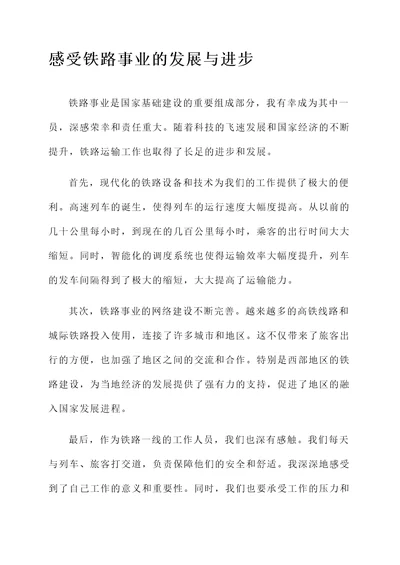 感受铁路事业的发展与进步

铁路事业是国家基础建设的重要组成部分，我有幸成为其中一员，深感荣幸和责任重大。随着科技的飞速发展和国家经济的不断提升，铁路运输工作也取得了长足的进步和发展。

首先，现代化的铁路设备和技术为我们的工作提供了极大的便利。高速列车的诞生，使得列车的运行速度大幅度提高。从以前的几十公里每小时，到现在的几百公里每小时，乘客的出行时间大大缩短。同时，智能化的调度系统也使得运输效率大幅度提升，列车的发车间隔得到了极大的缩短，大大提高了运输能力。

其次，铁路事业的网络建设不断完善。越来越多的高铁线路和城际铁路投入使用，连接了许多城市和地区。这不仅带来了旅客出行的方便，也加强了地区之间的交流和合作。特别是西部地区的铁路建设，为当地经济的发展提供了强有力的支持，促进了地区的融入国家发展进程。

最后，作为铁路一线的工作人员，我们也深有感触。我们每天与列车、旅客打交道，负责保障他们的安全和舒适。我深深地感受到了自己工作的意义和重要性。同时，我们也要承受工作的压力和